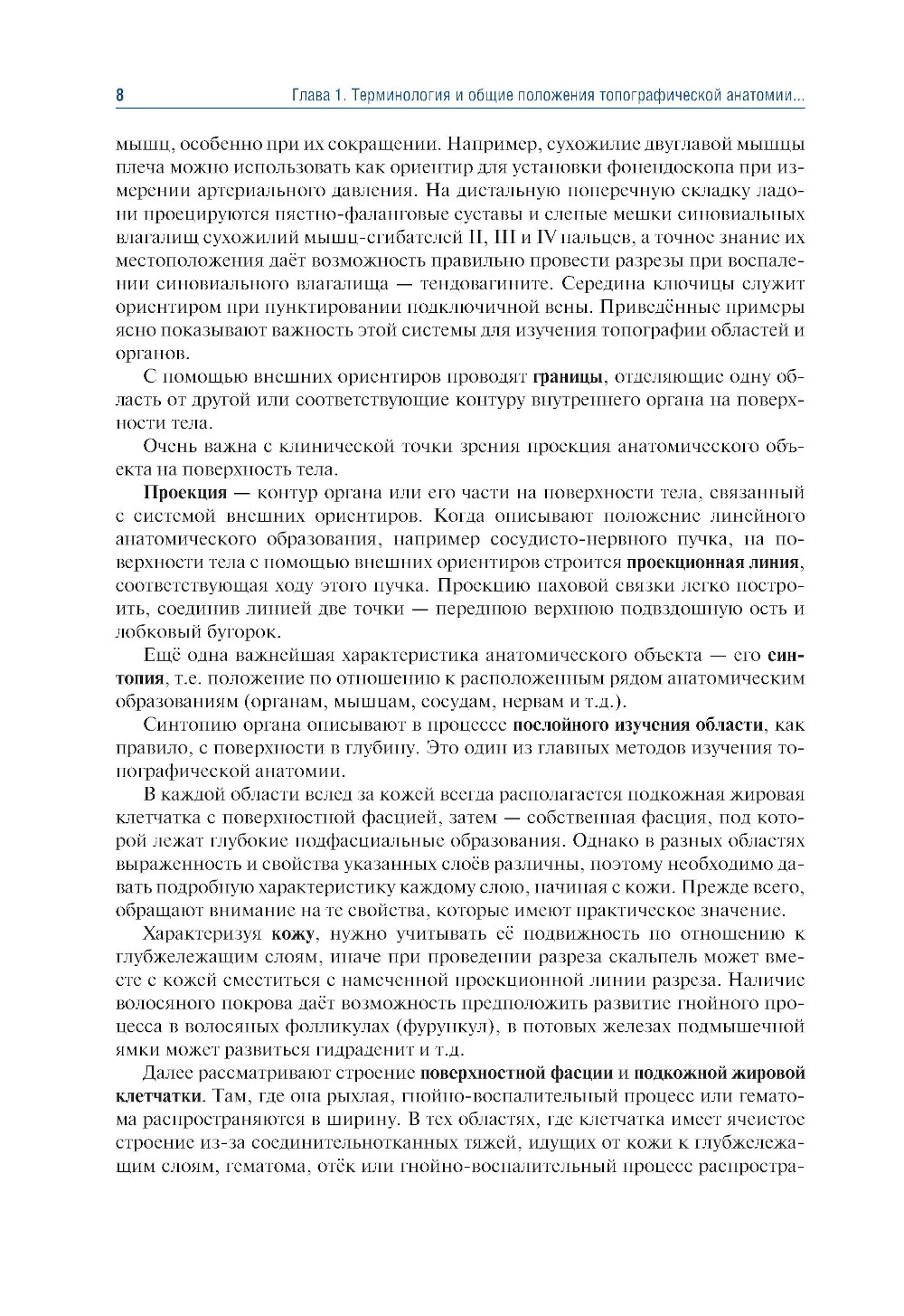 8 Глава 1. Терминология и общие положения топографической анатомии...

мышц, особенно при их сокращении. Например, сухожилие двуглавой мышцы плеча можно использовать как ориентир для установки фонендоскопа при измерении артериального давления. На дистальную поперечную складку ладони проецируются пястно-фаланговые суставы и слепые мешки синовиальных влагалищ сухожилий мышц-сгибателей II, III и IV пальцев, а точное знание их местоположения даёт возможность правильно провести разрезы при воспалении синовиального влагалища — тендовагините. Середина ключицы служит ориентиром при пунктировании подключичной вены. Приведённые примеры ясно показывают важность этой системы для изучения топографии областей и органов.

С помощью внешних ориентиров проводят границы, отделяющие одну область от другой или соответствующие контуру внутреннего органа на поверхности тела.

Очень важна с клинической точки зрения проекция анатомического объекта на поверхность тела.

Проекция — контур органа или его части на поверхности тела, связанный с системой внешних ориентиров. Когда описывают положение линейного анатомического образования, например сосудисто-нервного пучка, на поверхности тела с помощью внешних ориентиров строится проекционная линия, соответствующая ходу этого пучка. Проекцию паховой связки легко построить, соединив линией две точки — переднюю верхнюю подвздошную ость и лобковый бугорок.

Ещё одна важнейшая характеристика анатомического объекта — его синтопия, т.е. положение по отношению к расположенным рядом анатомическим образованиям (органам, мышцам, сосудам, нервам и т.д.).

Синтопию органа описывают в процессе послойного изучения области, как правило, с поверхности в глубину. Это один из главных методов изучения топографической анатомии.

В каждой области вслед за кожей всегда располагается подкожная жировая клетчатка с поверхностной фасцией, затем — собственная фасция, под которой лежат глубокие подфасциальные образования. Однако в разных областях выраженность и свойства указанных слоёв различны, поэтому необходимо давать подробную характеристику каждому слою, начиная с кожи. Прежде всего, обращают внимание на те свойства, которые имеют практическое значение.

Характеризуя кожу, нужно учитывать её подвижность по отношению к глубжележащим слоям, иначе при проведении разреза скальпель может вместе с кожей сместиться с намеченной проекционной линии разреза. Наличие волосяного покрова даёт возможность предположить развитие гнойного процесса в волосяных фолликулах (фурункул), в потовых железах подмышечной ямки может развиться гидраденит и т.д.

Далее рассматривают строение поверхностной фасции и подкожной жировой клетчатки. Там, где она рыхлая, гнойно-воспалительный процесс или гематома распространяются в ширину. В тех областях, где клетчатка имеет ячеистое строение из-за соединительнотканных тяжей, идущих от кожи к глубжележащим слоям, гематома, отёк или гнойно-воспалительный процесс распростра-